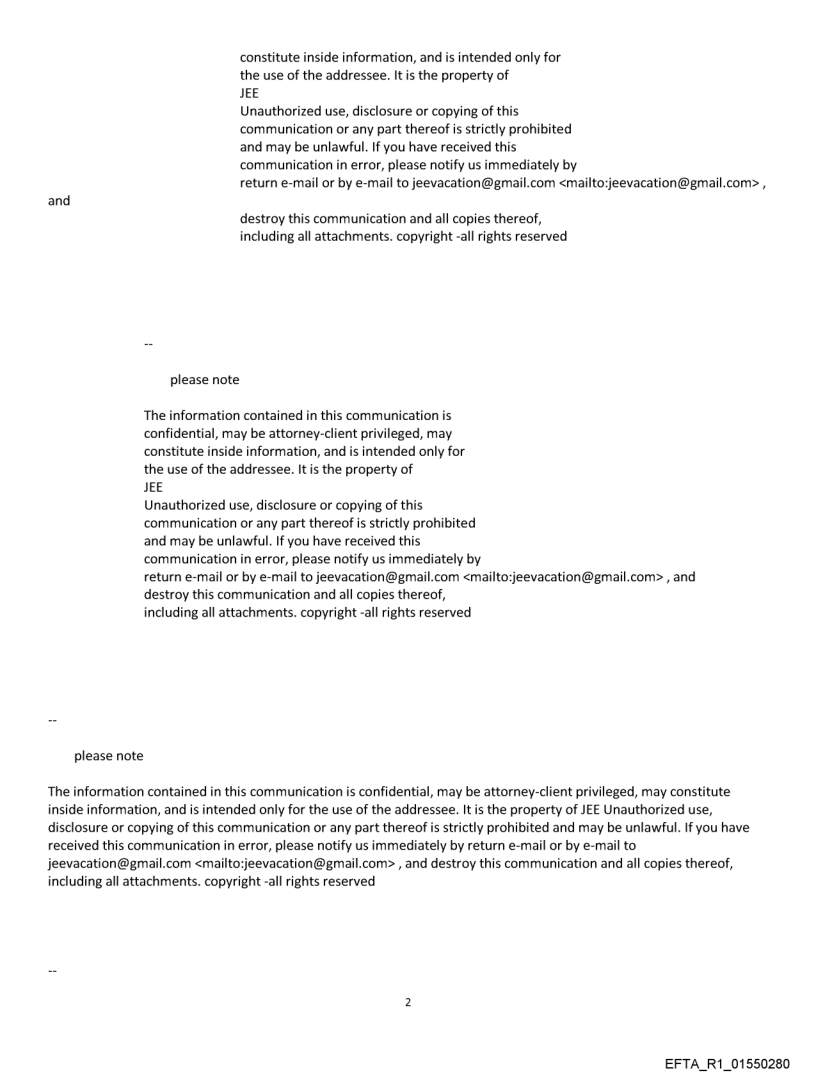 constitute inside information, and is intended only for the use of the addressee. It is the property of JEE
Unauthorized use, disclosure or copying of this communication or any part thereof is strictly prohibited and may be unlawful. If you have received this communication in error, please notify us immediately by return e-mail or by e-mail to jeevacation@gmail.com <mailto:jeevacation@gmail.com> ,
and
destroy this communication and all copies thereof, including all attachments. copyright -all rights reserved

--

please note

The information contained in this communication is confidential, may be attorney-client privileged, may constitute inside information, and is intended only for the use of the addressee. It is the property of JEE
Unauthorized use, disclosure or copying of this communication or any part thereof is strictly prohibited and may be unlawful. If you have received this communication in error, please notify us immediately by return e-mail or by e-mail to jeevacation@gmail.com <mailto:jeevacation@gmail.com> , and destroy this communication and all copies thereof, including all attachments. copyright -all rights reserved

--

please note

The information contained in this communication is confidential, may be attorney-client privileged, may constitute inside information, and is intended only for the use of the addressee. It is the property of JEE Unauthorized use, disclosure or copying of this communication or any part thereof is strictly prohibited and may be unlawful. If you have received this communication in error, please notify us immediately by return e-mail or by e-mail to jeevacation@gmail.com <mailto:jeevacation@gmail.com> , and destroy this communication and all copies thereof, including all attachments. copyright -all rights reserved

--

2

EFTA_R1_01550280